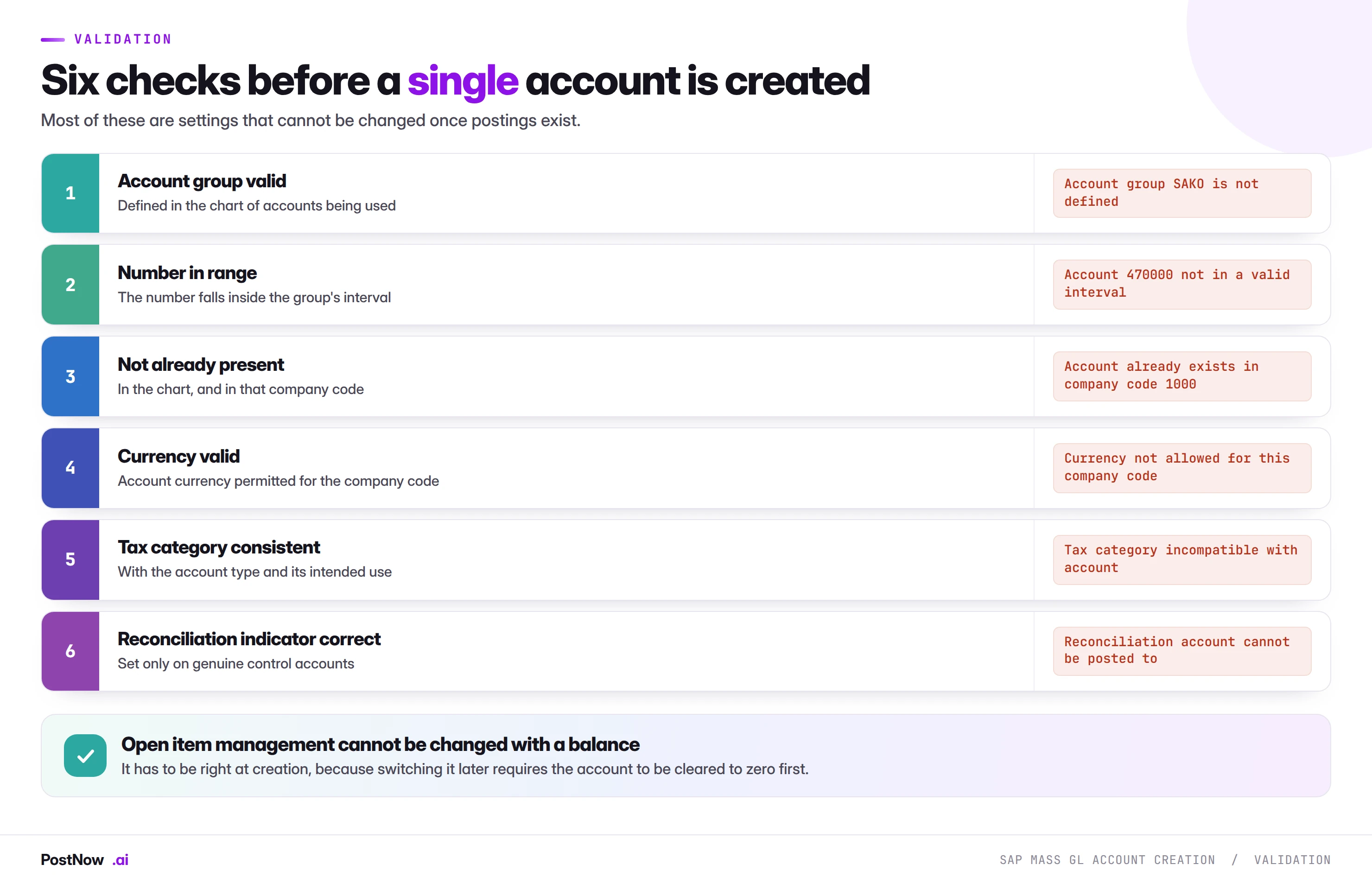 VALIDATION

Six checks before a single account is created

Most of these are settings that cannot be changed once postings exist.

1
Account group valid
Defined in the chart of accounts being used
Account group SAKO is not defined

2
Number in range
The number falls inside the group's interval
Account 470000 not in a valid interval

3
Not already present
In the chart, and in that company code
Account already exists in company code 1000

4
Currency valid
Account currency permitted for the company code
Currency not allowed for this company code

5
Tax category consistent
With the account type and its intended use
Tax category incompatible with account

6
Reconciliation indicator correct
Set only on genuine control accounts
Reconciliation account cannot be posted to

Open item management cannot be changed with a balance
It has to be right at creation, because switching it later requires the account to be cleared to zero first.

PostNow .ai

SAP MASS GL ACCOUNT CREATION / VALIDATION